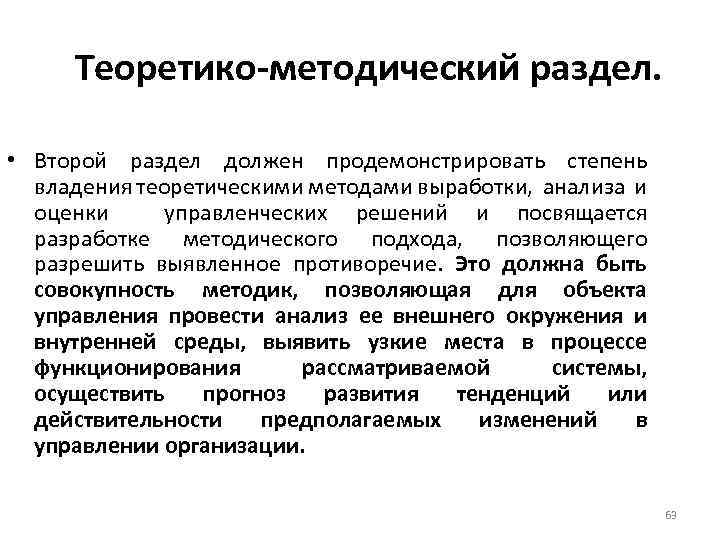 Теоретико-методический раздел.

• Второй раздел должен продемонстрировать степень владения теоретическими методами выработки, анализа и оценки управленческих решений и посвящается разработке методического подхода, позволяющего разрешить выявленное противоречие. Это должна быть совокупность методик, позволяющая для объекта управления провести анализ ее внешнего окружения и внутренней среды, выявить узкие места в процессе функционирования рассматриваемой системы, осуществить прогноз развития тенденций или действительности предполагаемых изменений в управлении организации.

69